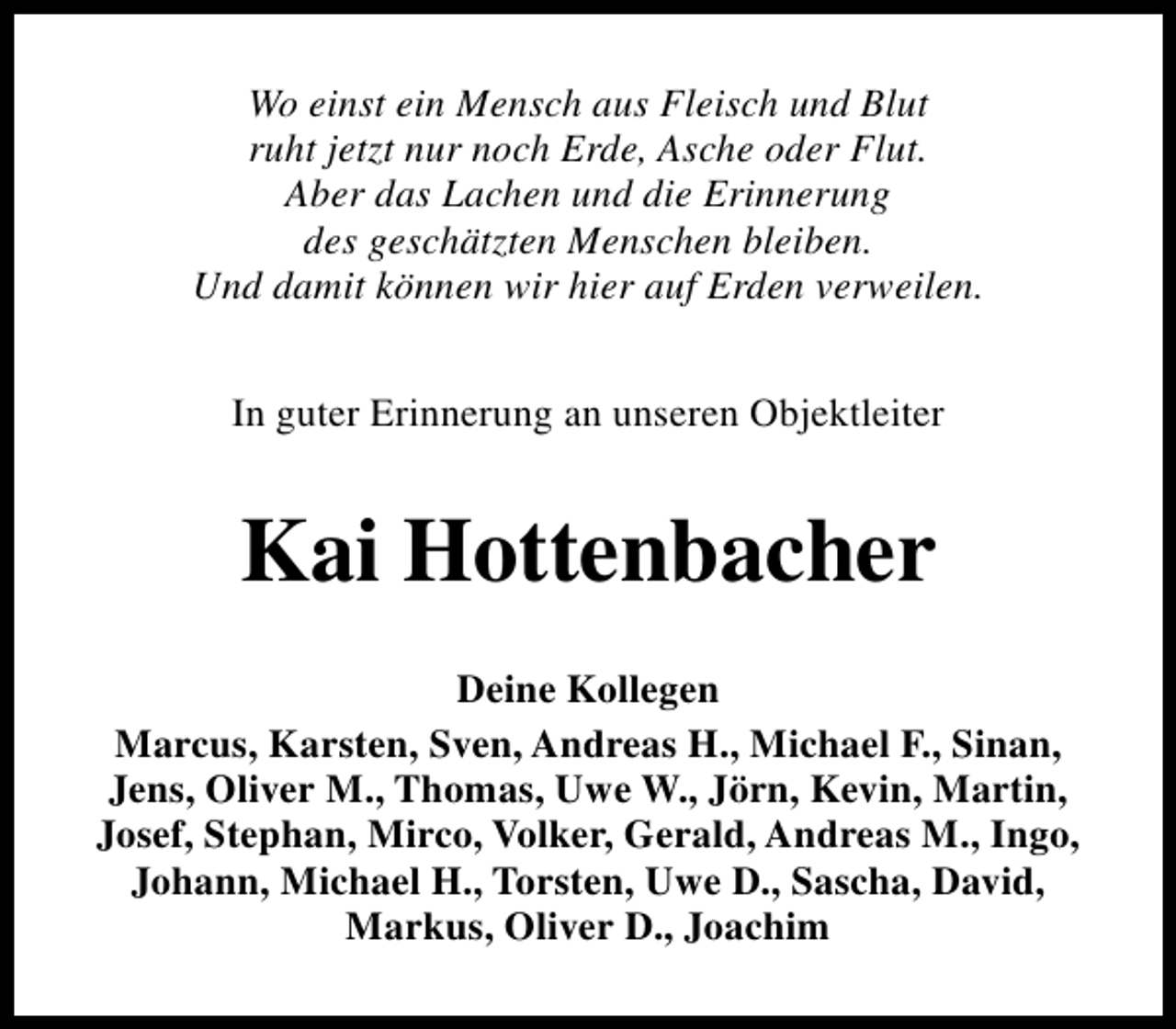 Wo einst ein Mensch aus Fleisch und Blut
ruht jetzt nur noch Erde, Asche oder Flut.
Aber das Lachen und die Erinnerung
des geschätzten Menschen bleiben.
Und damit können wir hier auf Erden verweilen.

In guter Erinnerung an unseren Objektleiter

Kai Hottenbacher

Deine Kollegen
Marcus, Karsten, Sven, Andreas H., Michael F., Sinan, Jens, Oliver M., Thomas, Uwe W., Jörn, Kevin, Martin, Josef, Stephan, Mirco, Volker, Gerald, Andreas M., Ingo, Johann, Michael H., Torsten, Uwe D., Sascha, David, Markus, Oliver D., Joachim